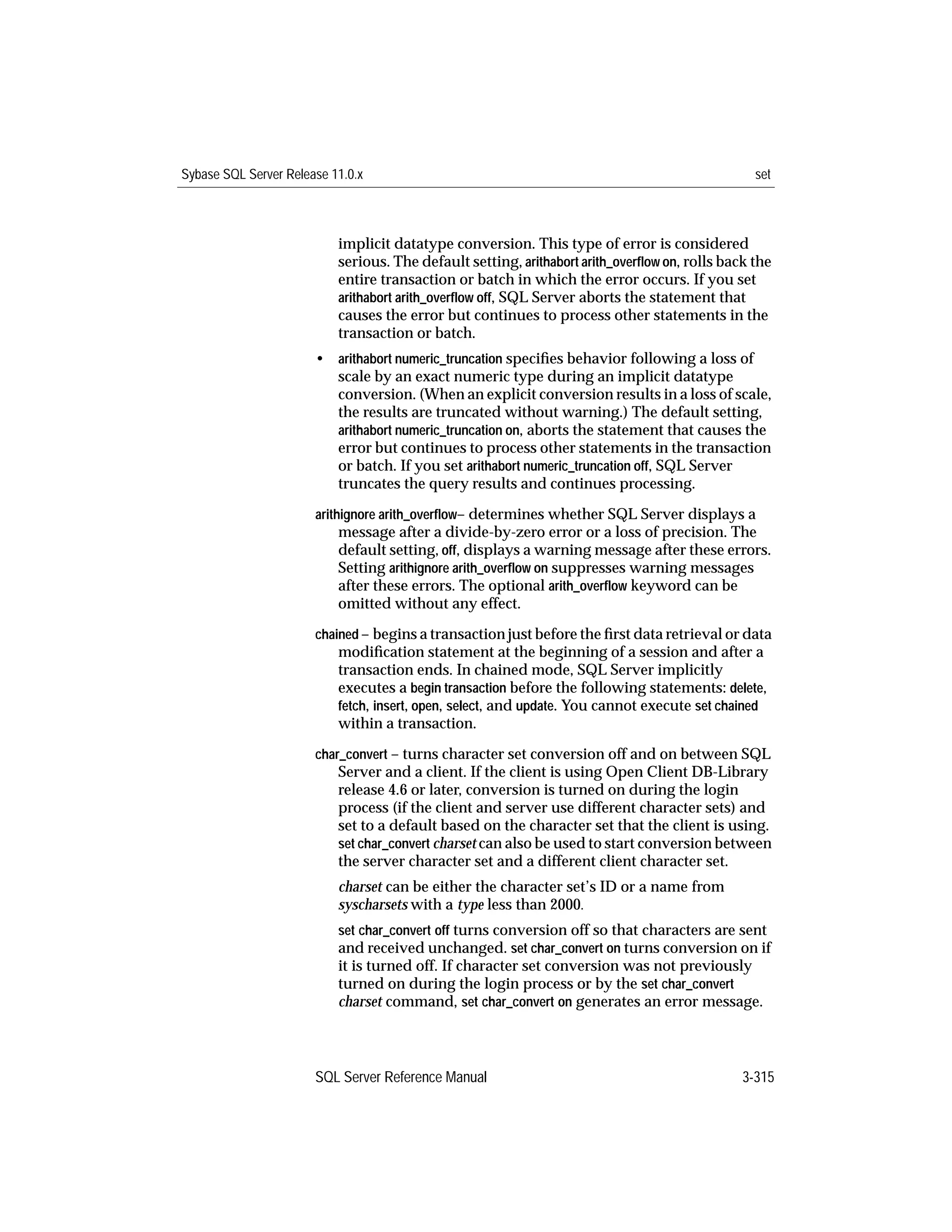 Sybase SQL Server Release 11.0.x set

implicit datatype conversion. This type of error is considered serious. The default setting, arithabort arith_overflow on, rolls back the entire transaction or batch in which the error occurs. If you set arithabort arith_overflow off, SQL Server aborts the statement that causes the error but continues to process other statements in the transaction or batch.

• arithabort numeric_truncation specifies behavior following a loss of scale by an exact numeric type during an implicit datatype conversion. (When an explicit conversion results in a loss of scale, the results are truncated without warning.) The default setting, arithabort numeric_truncation on, aborts the statement that causes the error but continues to process other statements in the transaction or batch. If you set arithabort numeric_truncation off, SQL Server truncates the query results and continues processing.

arithignore arith_overflow– determines whether SQL Server displays a message after a divide-by-zero error or a loss of precision. The default setting, off, displays a warning message after these errors. Setting arithignore arith_overflow on suppresses warning messages after these errors. The optional arith_overflow keyword can be omitted without any effect.

chained – begins a transaction just before the first data retrieval or data modification statement at the beginning of a session and after a transaction ends. In chained mode, SQL Server implicitly executes a begin transaction before the following statements: delete, fetch, insert, open, select, and update. You cannot execute set chained within a transaction.

char_convert – turns character set conversion off and on between SQL Server and a client. If the client is using Open Client DB-Library release 4.6 or later, conversion is turned on during the login process (if the client and server use different character sets) and set to a default based on the character set that the client is using. set char_convert charset can also be used to start conversion between the server character set and a different client character set.

charset can be either the character set's ID or a name from syscharsets with a type less than 2000.

set char_convert off turns conversion off so that characters are sent and received unchanged. set char_convert on turns conversion on if it is turned off. If character set conversion was not previously turned on during the login process or by the set char_convert charset command, set char_convert on generates an error message.

SQL Server Reference Manual 3-315